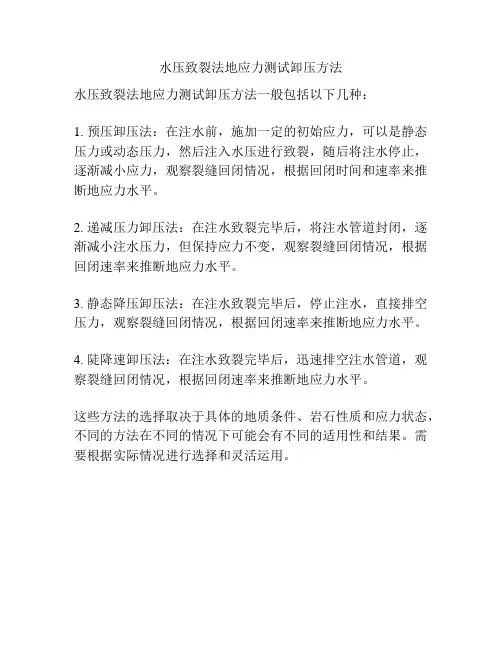 水压致裂法地应力测试卸压方法

水压致裂法地应力测试卸压方法一般包括以下几种：

1. 预压卸压法：在注水前，施加一定的初始应力，可以是静态压力或动态压力，然后注入水压进行致裂，随后将注水停止，逐渐减小应力，观察裂缝回闭情况，根据回闭时间和速率来推断地应力水平。

2. 递减压力卸压法：在注水致裂完毕后，将注水管道封闭，逐渐减小注水压力，但保持应力不变，观察裂缝回闭情况，根据回闭速率来推断地应力水平。

3. 静态降压卸压法：在注水致裂完毕后，停止注水，直接排空压力，观察裂缝回闭情况，根据回闭速率来推断地应力水平。

4. 陡降速卸压法：在注水致裂完毕后，迅速排空注水管道，观察裂缝回闭情况，根据回闭速率来推断地应力水平。

这些方法的选择取决于具体的地质条件、岩石性质和应力状态，不同的方法在不同的情况下可能会有不同的适用性和结果。需要根据实际情况进行选择和灵活运用。